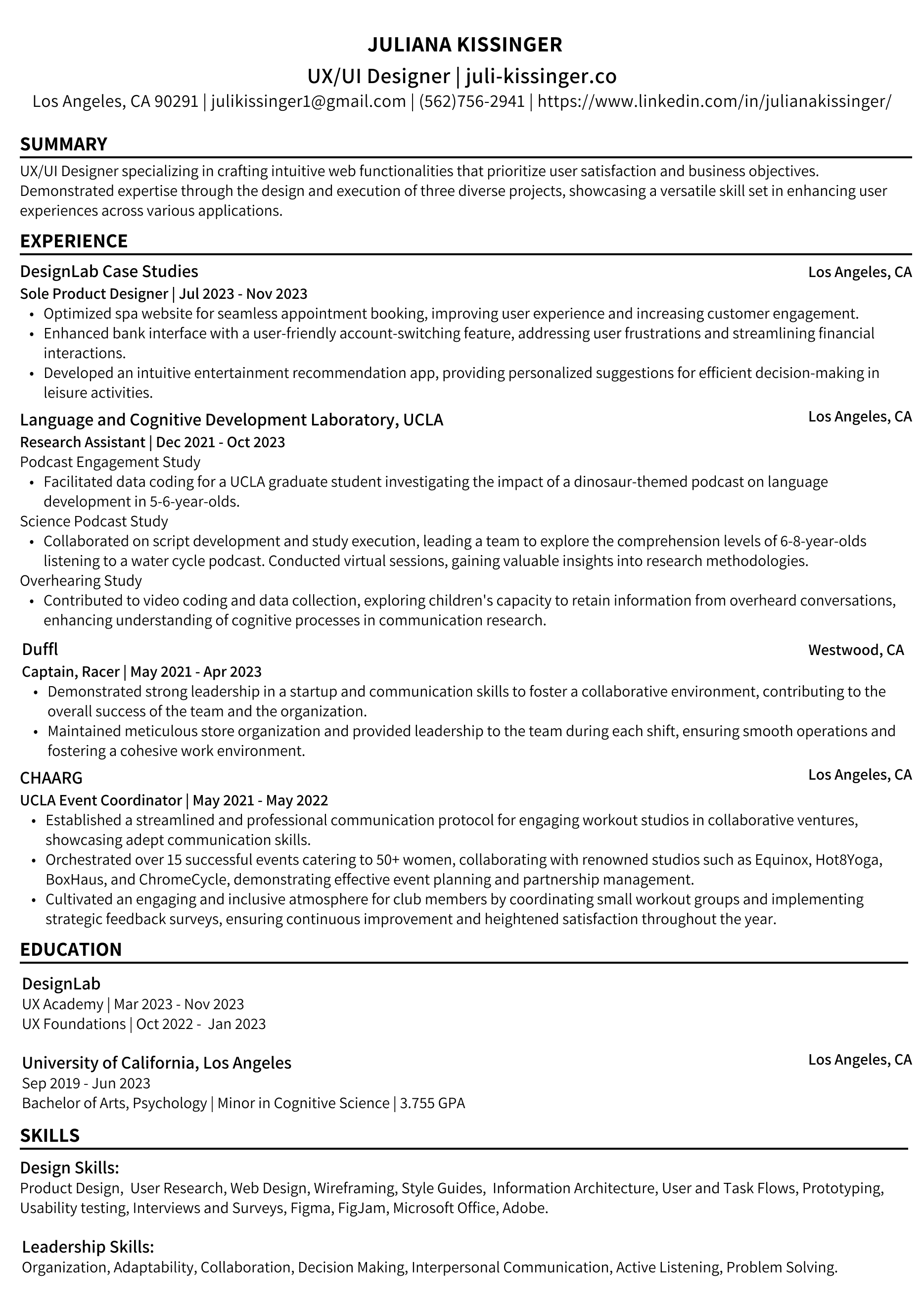 JULIANA KISSINGER
UX/UI Designer | juli-kissinger.co
Los Angeles, CA 90291 | julikissinger1@gmail.com | (562)756-2941 | https://www.linkedin.com/in/julianakissinger/

SUMMARY
UX/UI Designer specializing in crafting intuitive web functionalities that prioritize user satisfaction and business objectives. Demonstrated expertise through the design and execution of three diverse projects, showcasing a versatile skill set in enhancing user experiences across various applications.

EXPERIENCE
DesignLab Case Studies
Los Angeles, CA
Sole Product Designer | Jul 2023 - Nov 2023
• Optimized spa website for seamless appointment booking, improving user experience and increasing customer engagement.
• Enhanced bank interface with a user-friendly account-switching feature, addressing user frustrations and streamlining financial interactions.
• Developed an intuitive entertainment recommendation app, providing personalized suggestions for efficient decision-making in leisure activities.

Language and Cognitive Development Laboratory, UCLA
Los Angeles, CA
Research Assistant | Dec 2021 - Oct 2023
Podcast Engagement Study
• Facilitated data coding for a UCLA graduate student investigating the impact of a dinosaur-themed podcast on language development in 5-6-year-olds.
Science Podcast Study
• Collaborated on script development and study execution, leading a team to explore the comprehension levels of 6-8-year-olds listening to a water cycle podcast. Conducted virtual sessions, gaining valuable insights into research methodologies.
Overhearing Study
• Contributed to video coding and data collection, exploring children's capacity to retain information from overheard conversations, enhancing understanding of cognitive processes in communication research.

Duffl
Westwood, CA
Captain, Racer | May 2021 - Apr 2023
• Demonstrated strong leadership in a startup and communication skills to foster a collaborative environment, contributing to the overall success of the team and the organization.
• Maintained meticulous store organization and provided leadership to the team during each shift, ensuring smooth operations and fostering a cohesive work environment.

CHAARG
Los Angeles, CA
UCLA Event Coordinator | May 2021 - May 2022
• Established a streamlined and professional communication protocol for engaging workout studios in collaborative ventures, showcasing adept communication skills.
• Orchestrated over 15 successful events catering to 50+ women, collaborating with renowned studios such as Equinox, Hot8Yoga, BoxHaus, and ChromeCycle, demonstrating effective event planning and partnership management.
• Cultivated an engaging and inclusive atmosphere for club members by coordinating small workout groups and implementing strategic feedback surveys, ensuring continuous improvement and heightened satisfaction throughout the year.

EDUCATION
DesignLab
UX Academy | Mar 2023 - Nov 2023
UX Foundations | Oct 2022 - Jan 2023

University of California, Los Angeles
Los Angeles, CA
Sep 2019 - Jun 2023
Bachelor of Arts, Psychology | Minor in Cognitive Science | 3.755 GPA

SKILLS
Design Skills:
Product Design, User Research, Web Design, Wireframing, Style Guides, Information Architecture, User and Task Flows, Prototyping, Usability testing, Interviews and Surveys, Figma, FigJam, Microsoft Office, Adobe.

Leadership Skills:
Organization, Adaptability, Collaboration, Decision Making, Interpersonal Communication, Active Listening, Problem Solving.